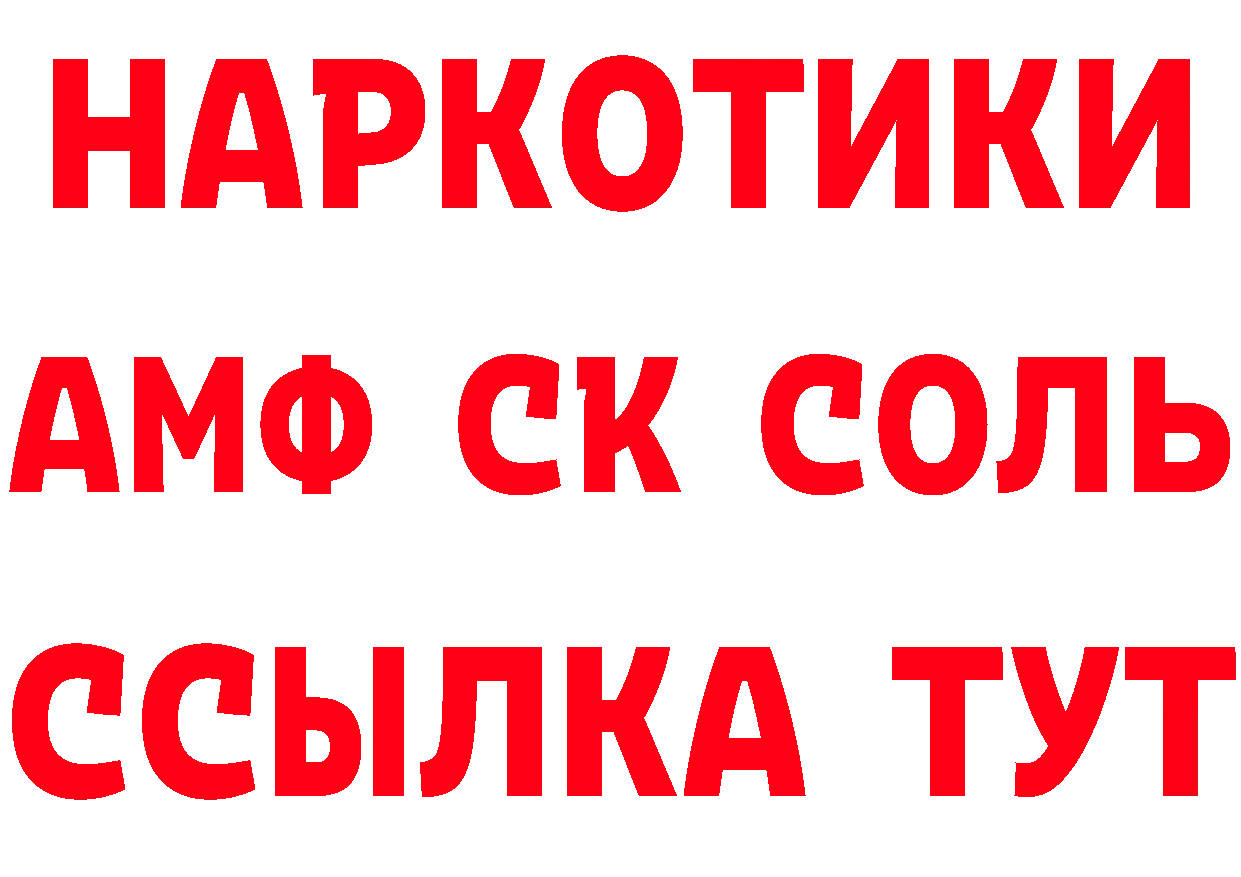 НАРКОТИКИ

АМФ СК СОЛЬ

ССЫЛКА ТУТ